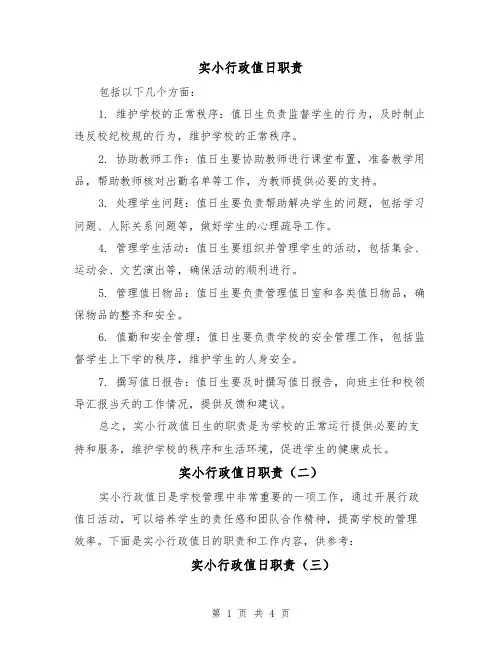 实小行政值日职责

包括以下几个方面：

1. 维护学校的正常秩序：值日生负责监督学生的行为，及时制止违反校纪校规的行为，维护学校的正常秩序。

2. 协助教师工作：值日生要协助教师进行课堂布置，准备教学用品，帮助教师核对出勤名单等工作，为教师提供必要的支持。

3. 处理学生问题：值日生要负责帮助解决学生的问题，包括学习问题、人际关系问题等，做好学生的心理疏导工作。

4. 管理学生活动：值日生要组织并管理学生的活动，包括集会、运动会、文艺演出等，确保活动的顺利进行。

5. 管理值日物品：值日生要负责管理值日室和各类值日物品，确保物品的整齐和安全。

6. 值勤和安全管理：值日生要负责学校的安全管理工作，包括监督学生上下学的秩序，维护学生的人身安全。

7. 撰写值日报告：值日生要及时撰写值日报告，向班主任和校领导汇报当天的工作情况，提供反馈和建议。

总之，实小行政值日生的职责是为学校的正常运行提供必要的支持和服务，维护学校的秩序和生活环境，促进学生的健康成长。

实小行政值日职责（二）

实小行政值日是学校管理中非常重要的一项工作，通过开展行政值日活动，可以培养学生的责任感和团队合作精神，提高学校的管理效率。下面是实小行政值日的职责和工作内容，供参考：

实小行政值日职责（三）

第 1 页 共 4 页